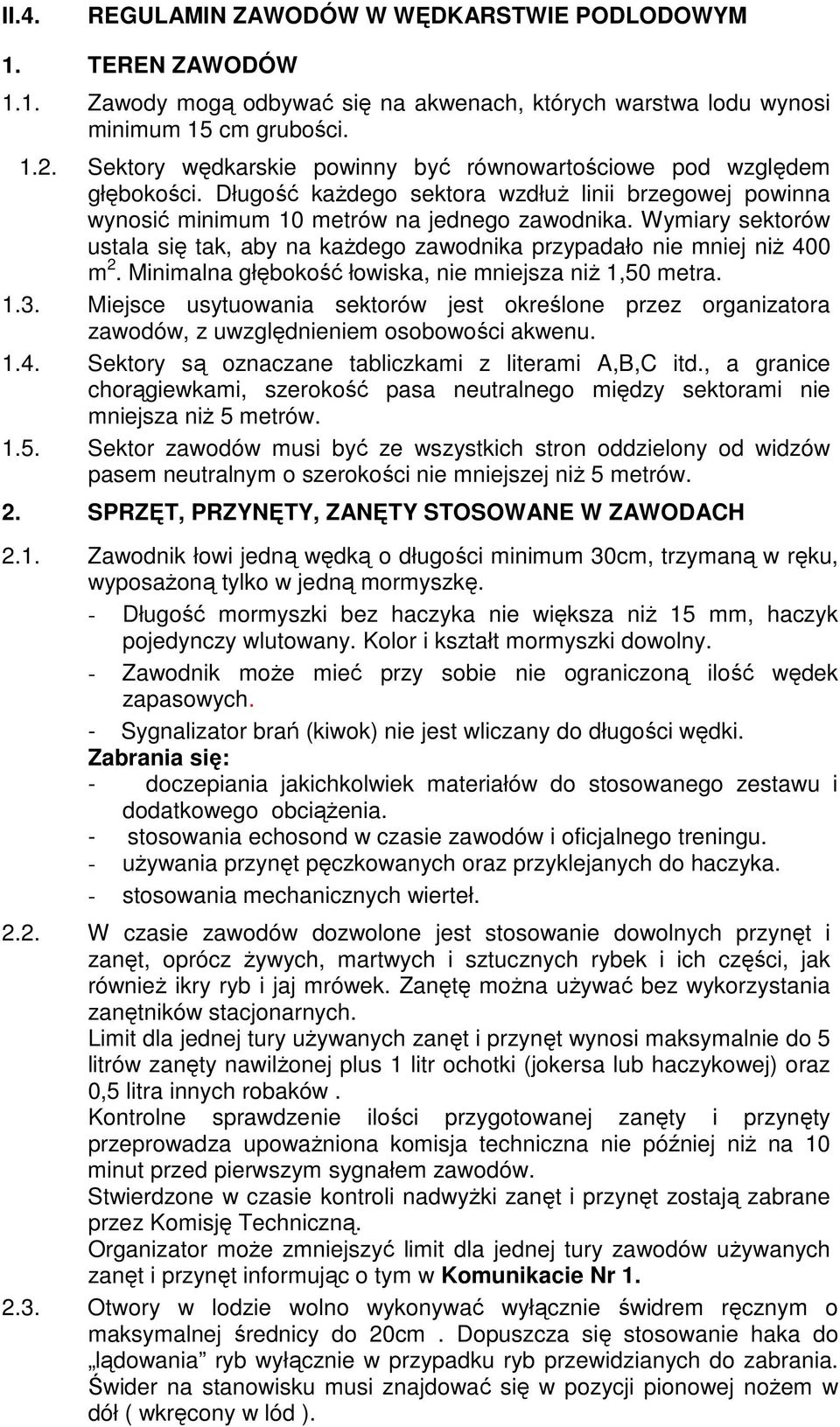 II.4. REGULAMIN ZAWODÓW W WĘDKARSTWIE PODLODOWYM

1. TEREN ZAWODÓW

1.1. Zawody mogą odbywać się na akwenach, których warstwa lodu wynosi minimum 15 cm grubości.

1.2. Sektory wędkarskie powinny być równowartościowe pod względem głębokości. Długość każdego sektora wzdłuż linii brzegowej powinna wynosić minimum 10 metrów na jednego zawodnika. Wymiary sektorów ustala się tak, aby na każdego zawodnika przypadało nie mniej niż 400 m$^2$. Minimalna głębokość łowiska, nie mniejsza niż 1,50 metra.

1.3. Miejsce usytuowania sektorów jest określone przez organizatora zawodów, z uwzględnieniem osobowości akwenu.

1.4. Sektory są oznaczane tabliczkami z literami A,B,C itd., a granice chorągiewkami, szerokość pasa neutralnego między sektorami nie mniejsza niż 5 metrów.

1.5. Sektor zawodów musi być ze wszystkich stron oddzielony od widzów pasem neutralnym o szerokości nie mniejszej niż 5 metrów.

2. SPRZĘT, PRZYNĘTY, ZANĘTY STOSOWANE W ZAWODACH

2.1. Zawodnik łowi jedną wędką o długości minimum 30cm, trzymaną w ręku, wyposażoną tylko w jedną mormyszkę.
- Długość mormyszki bez haczyka nie większa niż 15 mm, haczyk pojedynczy wlutowany. Kolor i kształt mormyszki dowolny.
- Zawodnik może mieć przy sobie nie ograniczoną ilość wędek zapasowych.
- Sygnalizator brań (kiwok) nie jest wliczany do długości wędki.
Zabrania się:
- doczepiania jakichkolwiek materiałów do stosowanego zestawu i dodatkowego obciążenia.
- stosowania echosond w czasie zawodów i oficjalnego treningu.
- używania przynęt pęczkowanych oraz przyklejanych do haczyka.
- stosowania mechanicznych wierteł.

2.2. W czasie zawodów dozwolone jest stosowanie dowolnych przynęt i zanęt, oprócz żywych, martwych i sztucznych rybek i ich części, jak również ikry ryb i jaj mrówek. Zanętę można używać bez wykorzystania zanętników stacjonarnych.
Limit dla jednej tury używanych zanęt i przynęt wynosi maksymalnie do 5 litrów zanęty nawilżonej plus 1 litr ochotki (jokersa lub haczykowej) oraz 0,5 litra innych robaków .
Kontrolne sprawdzenie ilości przygotowanej zanęty i przynęty przeprowadza upoważniona komisja techniczna nie później niż na 10 minut przed pierwszym sygnałem zawodów.
Stwierdzone w czasie kontroli nadwyżki zanęt i przynęt zostają zabrane przez Komisję Techniczną.
Organizator może zmniejszyć limit dla jednej tury zawodów używanych zanęt i przynęt informując o tym w Komunikacie Nr 1.

2.3. Otwory w lodzie wolno wykonywać wyłącznie świdrem ręcznym o maksymalnej średnicy do 20cm . Dopuszcza się stosowanie haka do „lądowania” ryb wyłącznie w przypadku ryb przewidzianych do zabrania. Świder na stanowisku musi znajdować się w pozycji pionowej nożem w dół ( wkręcony w lód ).